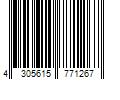 4 305615 771267